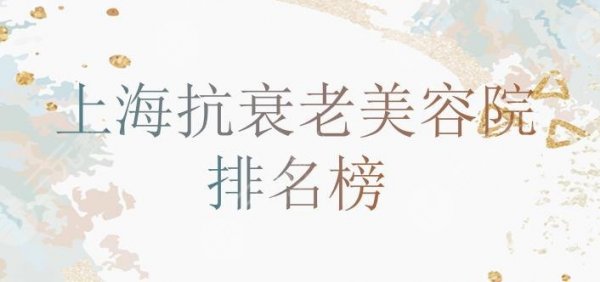 上海抗衰老美容院
排名榜